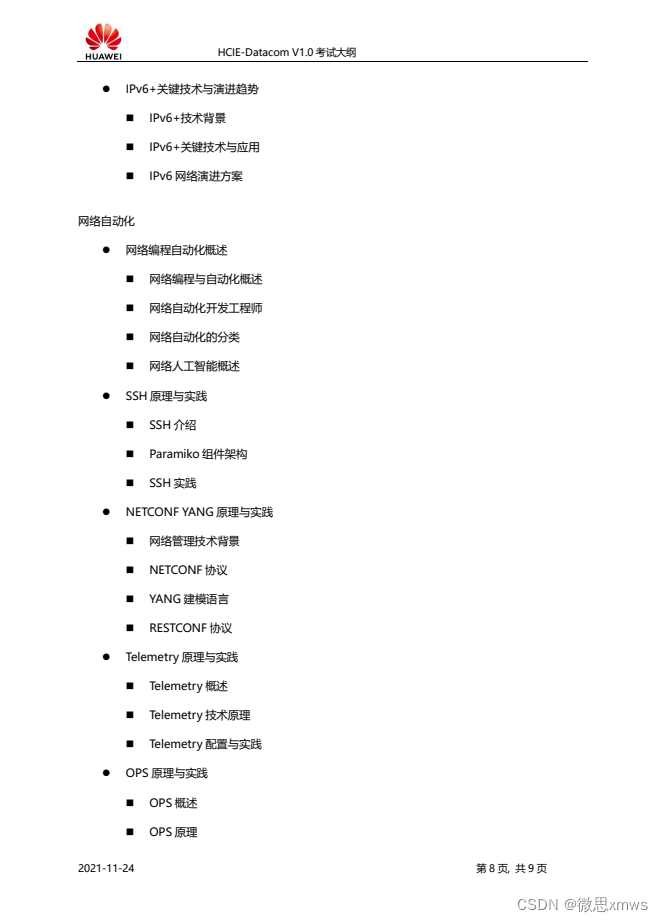 HUAWEI

HCIE-Datacom V1.0 考试大纲

● IPv6+关键技术与演进趋势

■ IPv6+技术背景

■ IPv6+关键技术与应用

■ IPv6 网络演进方案

网络自动化

● 网络编程自动化概述

■ 网络编程与自动化概述

■ 网络自动化开发工程师

■ 网络自动化的分类

■ 网络人工智能概述

● SSH 原理与实践

■ SSH 介绍

■ Paramiko 组件架构

■ SSH 实践

● NETCONF YANG 原理与实践

■ 网络管理技术背景

■ NETCONF 协议

■ YANG 建模语言

■ RESTCONF 协议

● Telemetry 原理与实践

■ Telemetry 概述

■ Telemetry 技术原理

■ Telemetry 配置与实践

● OPS 原理与实践

■ OPS 概述

■ OPS 原理

2021-11-24

第 8 页, 共 9 页

CSDN @微思xmws